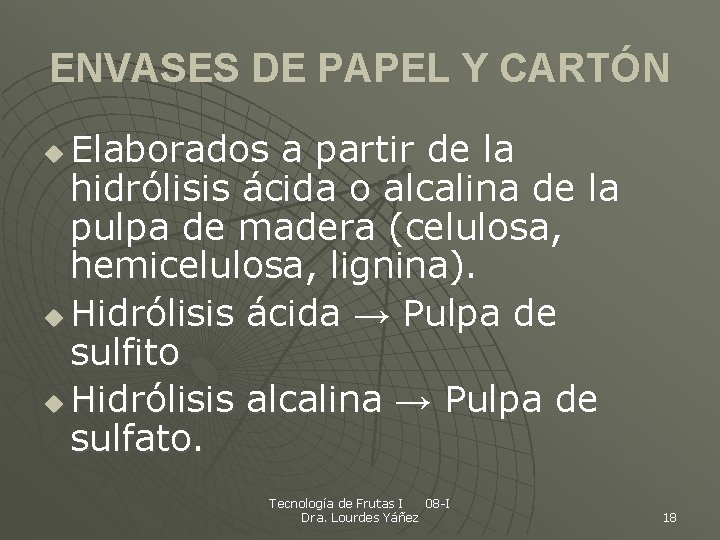 ENVASES DE PAPEL Y CARTÓN

• Elaborados a partir de la hidrólisis ácida o alcalina de la pulpa de madera (celulosa, hemicelulosa, lignina).
• Hidrólisis ácida → Pulpa de sulfito
• Hidrólisis alcalina → Pulpa de sulfato.

Tecnología de Frutas I 08-I
Dra. Lourdes Yáñez

18